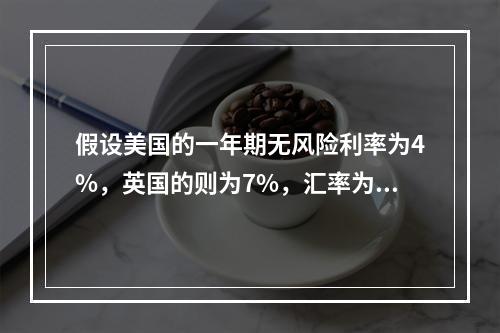 假设美国的一年期无风险利率为4%，英国的则为7%，汇率为...